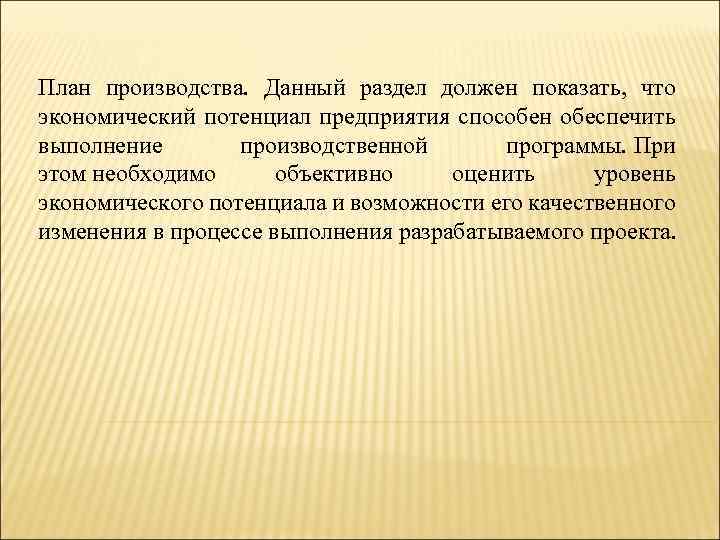 План производства. Данный раздел должен показать, что экономический потенциал предприятия способен обеспечить выполнение производственной программы. При этом необходимо объективно оценить уровень экономического потенциала и возможности его качественного изменения в процессе выполнения разрабатываемого проекта.